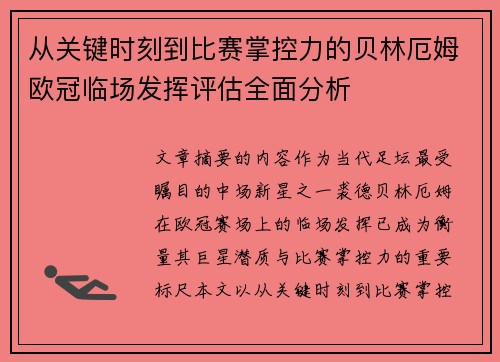 从关键时刻到比赛掌控力的贝林厄姆欧冠临场发挥评估全面分析

文章摘要的内容作为当代足坛最受瞩目的中场新星之一裘德贝林厄姆在欧冠赛场上的临场发挥已成为衡量其巨星潜质与比赛掌控力的重要标尺本文以从关键时刻到比赛掌控